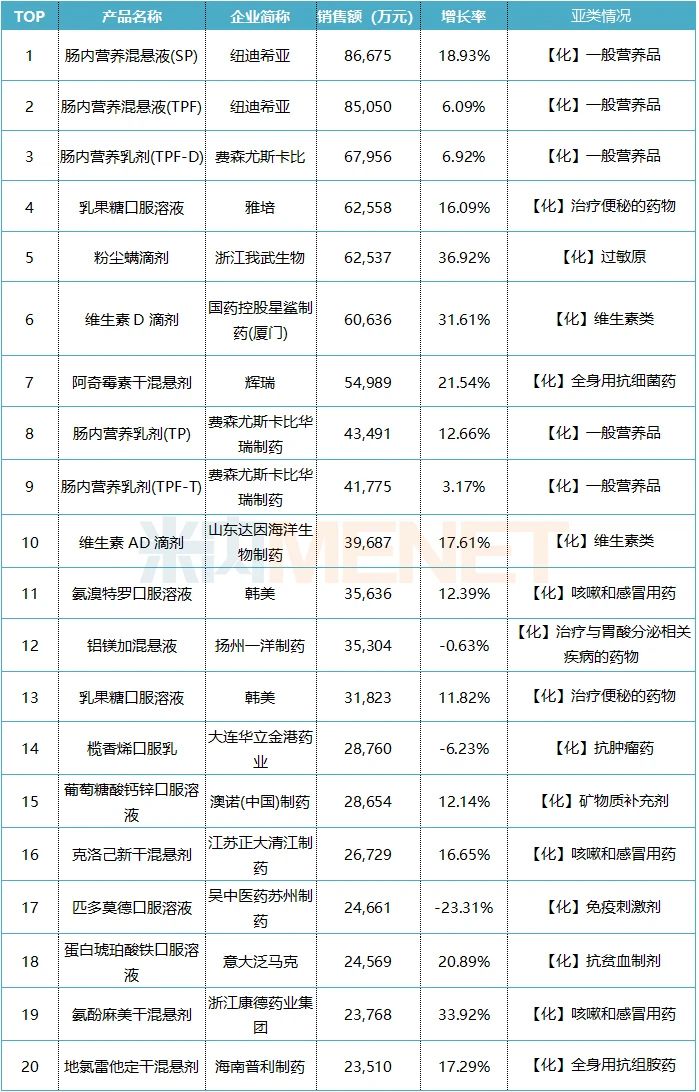 | TOP | 产品名称 | 企业简称 | 销售额（万元） | 增长率 | 亚类情况 |
|---|---|---|---|---|---|
| 1 | 肠内营养混悬液(SP) | 纽迪希亚 | 86,675 | 18.93% | 【化】一般营养品 |
| 2 | 肠内营养混悬液(TPF) | 纽迪希亚 | 85,050 | 6.09% | 【化】一般营养品 |
| 3 | 肠内营养乳剂(TPF-D) | 费森尤斯卡比 | 67,956 | 6.92% | 【化】一般营养品 |
| 4 | 乳果糖口服溶液 | 雅培 | 62,558 | 16.09% | 【化】治疗便秘的药物 |
| 5 | 粉尘螨滴剂 | 浙江我武生物 | 62,537 | 36.92% | 【化】过敏原 |
| 6 | 维生素 D 滴剂 | 国药控股星鲨制药(厦门) | 60,636 | 31.61% | 【化】维生素类 |
| 7 | 阿奇霉素干混悬剂 | 辉瑞 | 54,989 | 21.54% | 【化】全身用抗细菌药 |
| 8 | 肠内营养乳剂(TP) | 费森尤斯卡比华瑞制药 | 43,491 | 12.66% | 【化】一般营养品 |
| 9 | 肠内营养乳剂(TPF-T) | 费森尤斯卡比华瑞制药 | 41,775 | 3.17% | 【化】一般营养品 |
| 10 | 维生素 AD 滴剂 | 山东达因海洋生物制药 | 39,687 | 17.61% | 【化】维生素类 |
| 11 | 氨溴特罗口服溶液 | 韩美 | 35,636 | 12.39% | 【化】咳嗽和感冒用药 |
| 12 | 铝镁加混悬液 | 扬州一洋制药 | 35,304 | -0.63% | 【化】治疗与胃酸分泌相关疾病的药物 |
| 13 | 乳果糖口服溶液 | 韩美 | 31,823 | 11.82% | 【化】治疗便秘的药物 |
| 14 | 榄香烯口服乳 | 大连华立金港药业 | 28,760 | -6.23% | 【化】抗肿瘤药 |
| 15 | 葡萄糖酸钙锌口服溶液 | 澳诺(中国)制药 | 28,654 | 12.14% | 【化】矿物质补充剂 |
| 16 | 克洛己新干混悬剂 | 江苏正大清江制药 | 26,729 | 16.65% | 【化】咳嗽和感冒用药 |
| 17 | 匹多莫德口服溶液 | 吴中医药苏州制药 | 24,661 | -23.31% | 【化】免疫刺激剂 |
| 18 | 蛋白琥珀酸铁口服溶液 | 意大泛马克 | 24,569 | 20.89% | 【化】抗贫血制剂 |
| 19 | 氨酚麻美干混悬剂 | 浙江康德药业集团 | 23,768 | 33.92% | 【化】咳嗽和感冒用药 |
| 20 | 地氯雷他定干混悬剂 | 海南普利制药 | 23,510 | 17.29% | 【化】全身用抗组胺药 |

米内MENET